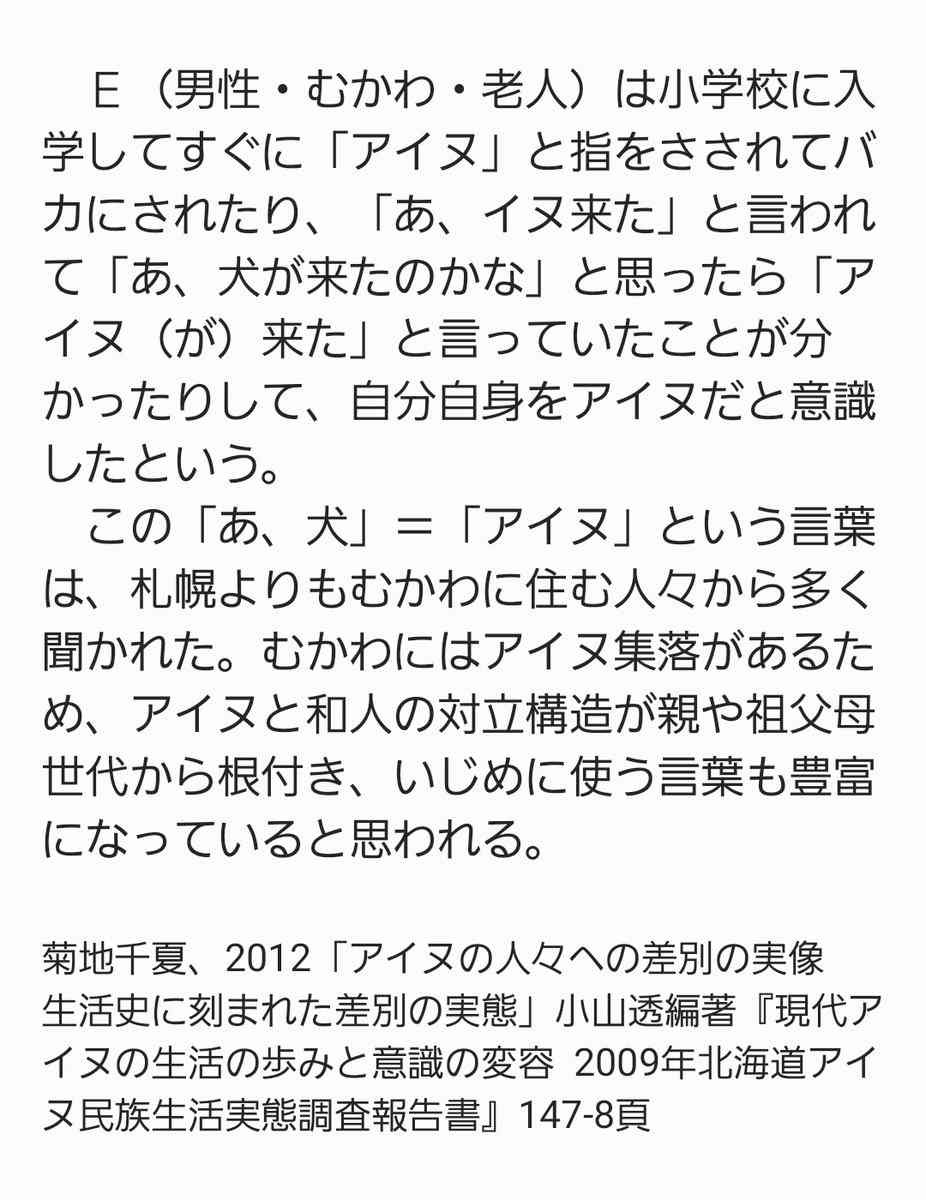 E（男性・むかわ・老人）は小学校に入学してすぐに「アイヌ」と指をさされてバカにされたり、「あ、イヌ来た」と言われて「あ、犬が来たのかな」と思ったら「アイヌ（が）来た」と言っていたことが分かったりして、自分自身をアイヌだと意識したという。

この「あ、犬」＝「アイヌ」という言葉は、札幌よりもむかわに住む人々から多く聞かれた。むかわにはアイヌ集落があるため、アイヌと和人の対立構造が親や祖父母世代から根付き、いじめに使う言葉も豊富になっていると思われる。

菊地千夏、2012「アイヌの人々への差別の実像 生活史に刻まれた差別の実態」小山透編著『現代アイヌの生活の歩みと意識の変容 2009年北海道アイヌ民族生活実態調査報告書』147-8頁